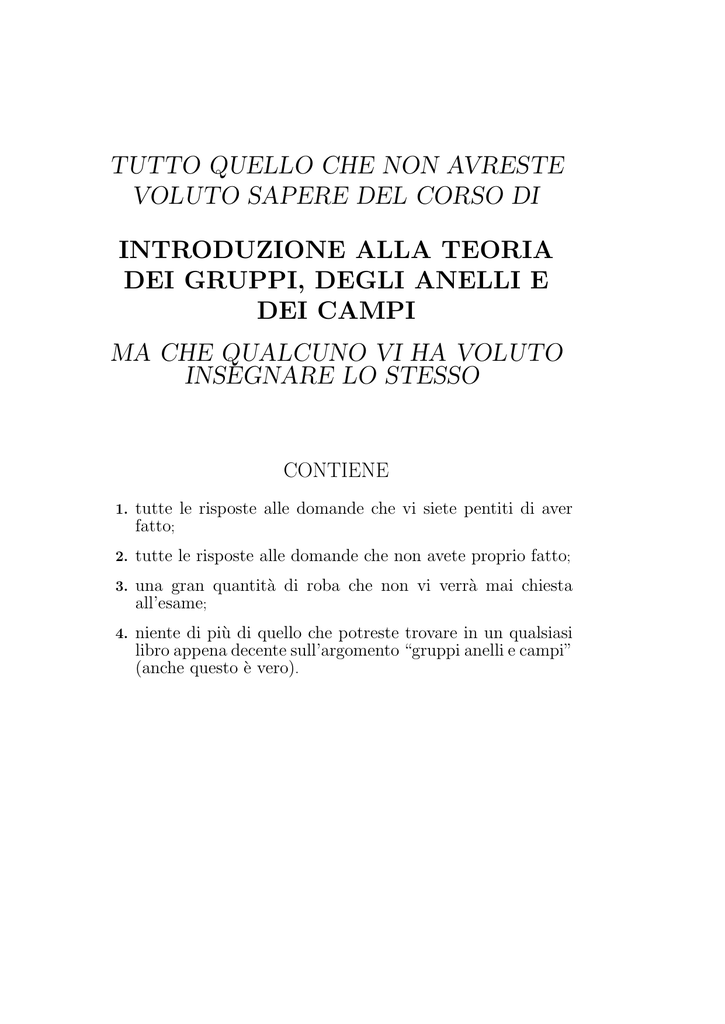 TUTTO QUELLO CHE NON AVRESTE VOLUTO SAPERE DEL CORSO DI

INTRODUZIONE ALLA TEORIA DEI GRUPPI, DEGLI ANELLI E DEI CAMPI

MA CHE QUALCUNO VI HA VOLUTO INSEGNARE LO STESSO

CONTIENE

1. tutte le risposte alle domande che vi siete pentiti di aver fatto;

2. tutte le risposte alle domande che non avete proprio fatto;

3. una gran quantità di roba che non vi verrà mai chiesta all'esame;

4. niente di più di quello che potreste trovare in un qualsiasi libro appena decente sull'argomento "gruppi anelli e campi" (anche questo è vero).